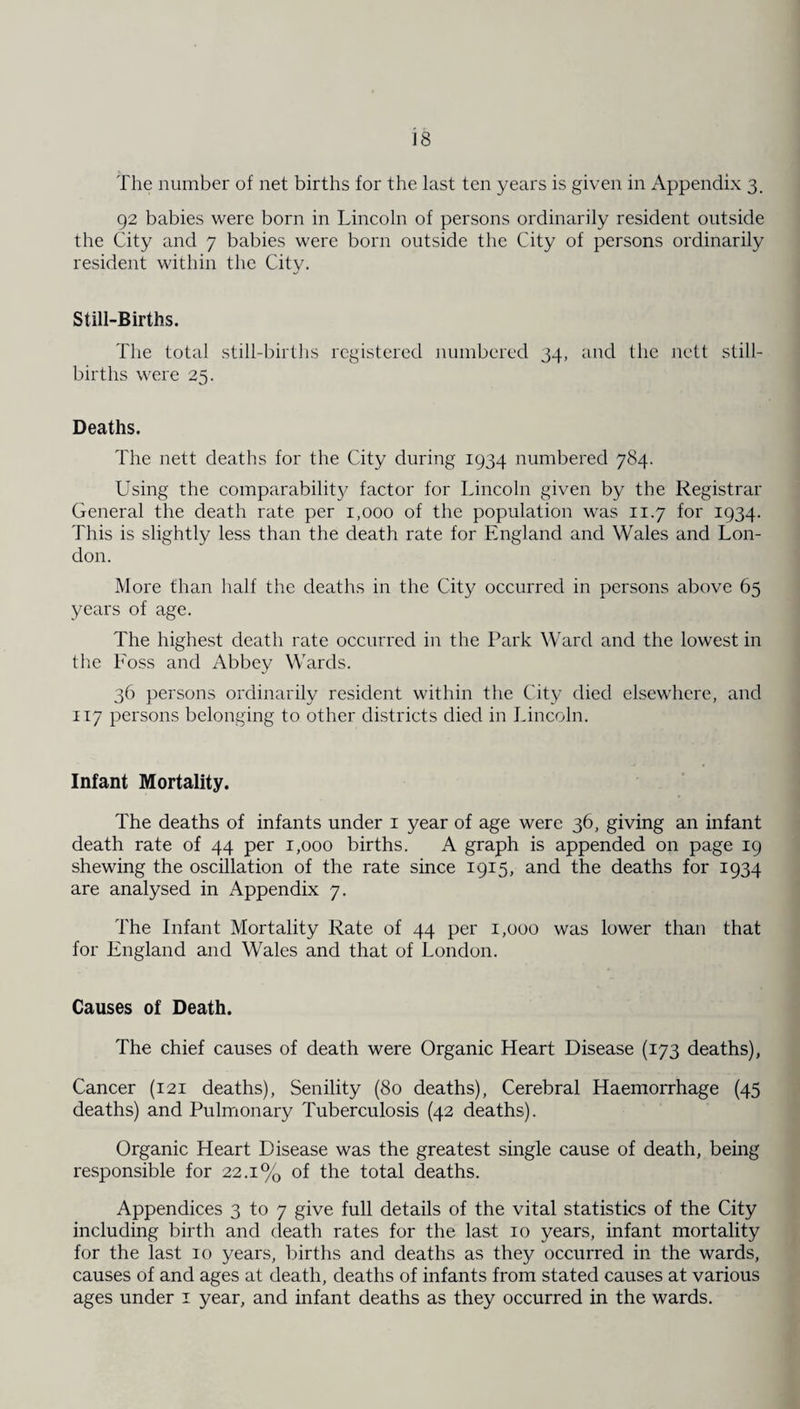 18

The number of net births for the last ten years is given in Appendix 3.

92 babies were born in Lincoln of persons ordinarily resident outside the City and 7 babies were born outside the City of persons ordinarily resident within the City.

Still-Births.

The total still-births registered numbered 34, and the nett still-births were 25.

Deaths.

The nett deaths for the City during 1934 numbered 784.

Using the comparability factor for Lincoln given by the Registrar General the death rate per 1,000 of the population was 11.7 for 1934. This is slightly less than the death rate for England and Wales and London.

More than half the deaths in the City occurred in persons above 65 years of age.

The highest death rate occurred in the Park Ward and the lowest in the Foss and Abbey Wards.

36 persons ordinarily resident within the City died elsewhere, and 117 persons belonging to other districts died in Lincoln.

Infant Mortality.

The deaths of infants under 1 year of age were 36, giving an infant death rate of 44 per 1,000 births. A graph is appended on page 19 shewing the oscillation of the rate since 1915, and the deaths for 1934 are analysed in Appendix 7.

The Infant Mortality Rate of 44 per 1,000 was lower than that for England and Wales and that of London.

Causes of Death.

The chief causes of death were Organic Heart Disease (173 deaths), Cancer (121 deaths), Senility (80 deaths), Cerebral Haemorrhage (45 deaths) and Pulmonary Tuberculosis (42 deaths).

Organic Heart Disease was the greatest single cause of death, being responsible for 22.1% of the total deaths.

Appendices 3 to 7 give full details of the vital statistics of the City including birth and death rates for the last 10 years, infant mortality for the last 10 years, births and deaths as they occurred in the wards, causes of and ages at death, deaths of infants from stated causes at various ages under 1 year, and infant deaths as they occurred in the wards.